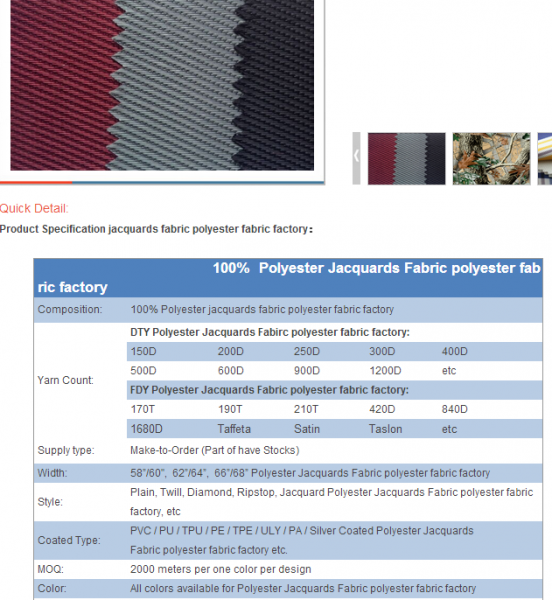 Quick Detail:

Product Specification jacquards fabric polyester fabric factory：

| 100% Polyester Jacquards Fabric polyester fabric factory | | | | | |
|---|---|---|---|---|---|
| Composition: | 100% Polyester jacquards fabric polyester fabric factory | | | | |
| Yarn Count: | DTY Polyester Jacquards Fabirc polyester fabric factory: | | | | |
| | 150D | 200D | 250D | 300D | 400D |
| | 500D | 600D | 900D | 1200D | etc |
| | FDY Polyester Jacquards Fabric polyester fabric factory: | | | | |
| | 170T | 190T | 210T | 420D | 840D |
| | 1680D | Taffeta | Satin | Taslon | etc |
| Supply type: | Make-to-Order (Part of have Stocks) | | | | |
| Width: | 58"/60", 62"/64", 66"/68" Polyester Jacquards Fabric polyester fabric factory | | | | |
| Style: | Plain, Twill, Diamond, Ripstop, Jacquard Polyester Jacquards Fabric polyester fabric factory, etc | | | | |
| Coated Type: | PVC / PU / TPU / PE / TPE / ULY / PA / Silver Coated Polyester Jacquards Fabric polyester fabric factory etc. | | | | |
| MOQ: | 2000 meters per one color per design | | | | |
| Color: | All colors available for Polyester Jacquards Fabric polyester fabric factory | | | | |